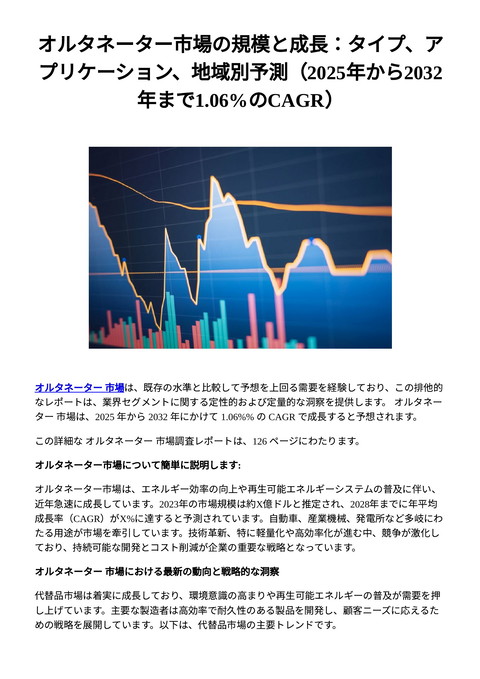 オルタネーター市場の規模と成長：タイプ、アプリケーション、地域別予測（2025年から2032年まで1.06％のCAGR）

オルタネーター 市場は、既存の水準と比較して予想を上回る需要を経験しており、この排他的なレポートは、業界セグメントに関する定性的および定量的な洞察を提供します。 オルタネーター 市場は、2025 年から 2032 年にかけて 1.06%% の CAGR で成長すると予想されます。

この詳細な オルタネーター 市場調査レポートは、126 ページにわたります。

オルタネーター市場について簡単に説明します:

オルタネーター市場は、エネルギー効率の向上や再生可能エネルギーシステムの普及に伴い、近年急速に成長しています。2023年の市場規模は約X億ドルと推定され、2028年までに年平均成長率（CAGR）がX%に達すると予測されています。自動車、産業機械、発電所など多岐にわたる用途が市場を牽引しています。技術革新、特に軽量化や高効率化が進む中、競争が激化しており、持続可能な開発とコスト削減が企業の重要な戦略となっています。

オルタネーター 市場における最新の動向と戦略的な洞察

代替品市場は着実に成長しており、環境意識の高まりや再生可能エネルギーの普及が需要を押し上げています。主要な製造者は高効率で耐久性のある製品を開発し、顧客ニーズに応えるための戦略を展開しています。以下は、代替品市場の主要トレンドです。